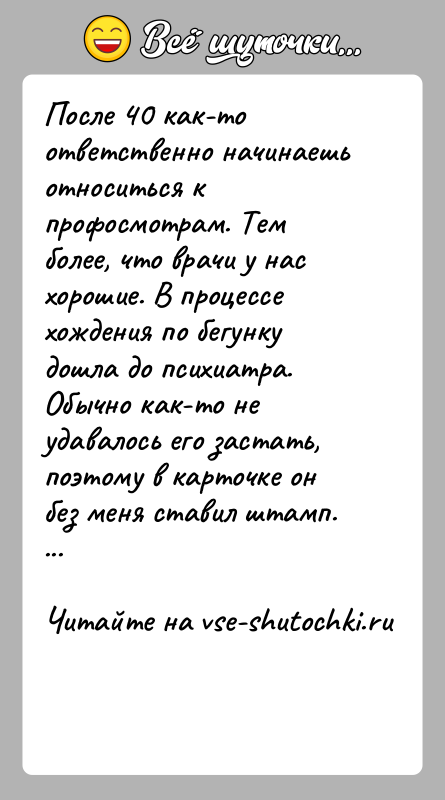 Всё шуточки...

После 40 как-то ответственно начинаешь относиться к профосмотрам. Тем более, что врачи у нас хорошие. В процессе хождения по бегунку дошла до психиатра. Обычно как-то не удавалось его застать, поэтому в карточке он без меня ставил штамп.
...

Читайте на vse-shutochki.ru